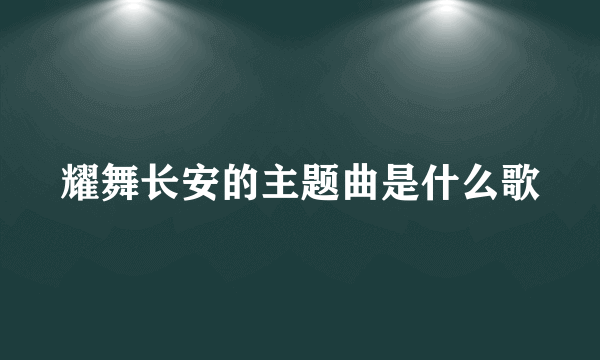 耀舞长安的主题曲是什么歌